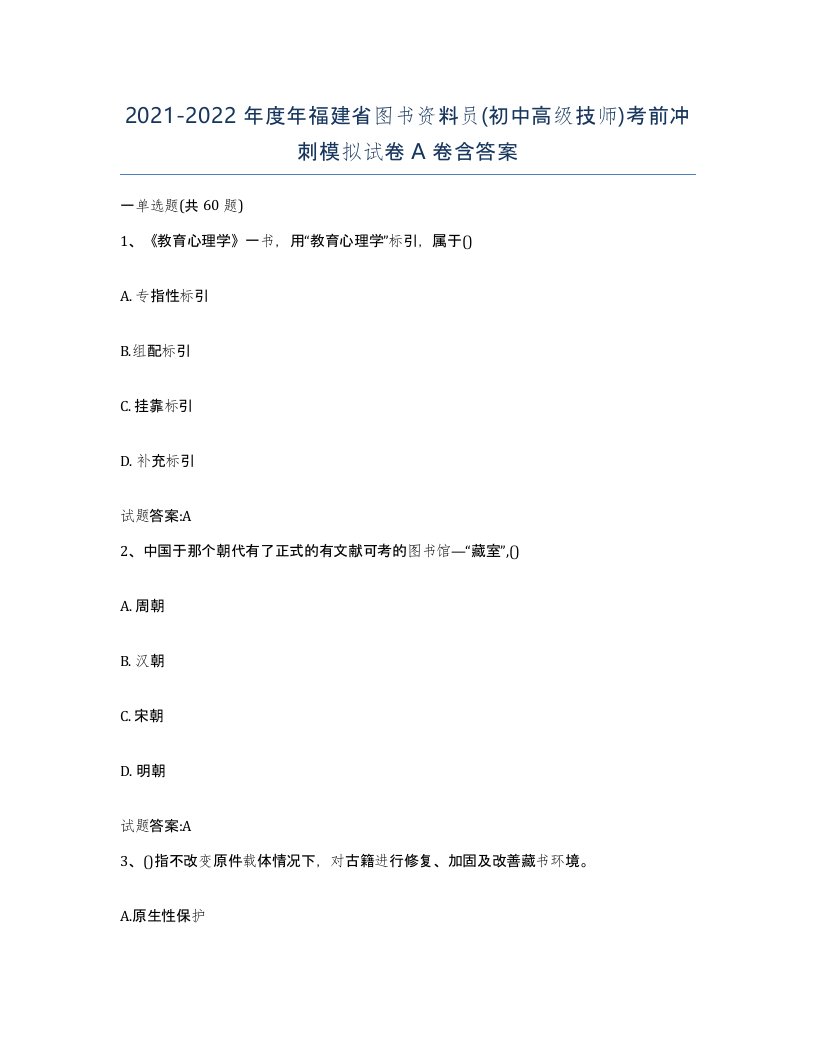 2021-2022 年度年福建省图书资料员(初中高级技师)考前冲刺模拟试卷 A 卷含答案

一单选题(共 60 题)

1、《教育心理学》一书，用“教育心理学”标引，属于()

A. 专指性标引

B.组配标引

C. 挂靠标引

D. 补充标引

试题答案:A

2、中国于那个朝代有了正式的有文献可考的图书馆—“藏室”,()

A. 周朝

B. 汉朝

C. 宋朝

D. 明朝

试题答案:A

3、()指不改变原件载体情况下，对古籍进行修复、加固及改善藏书环境。

A.原生性保护